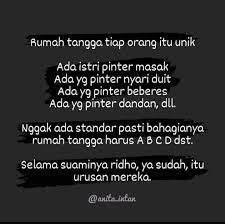 Rumah tangga tiap orang itu unik

Ada istri pinter masak
Ada yg pinter nyari duit
Ada yg pinter beberes
Ada yg pinter dandan, dll.

Nggak ada standar pasti bahagianya rumah tangga harus A B C D dst.

Selama suaminya ridho, ya sudah, itu urusan mereka.

@anita_intan